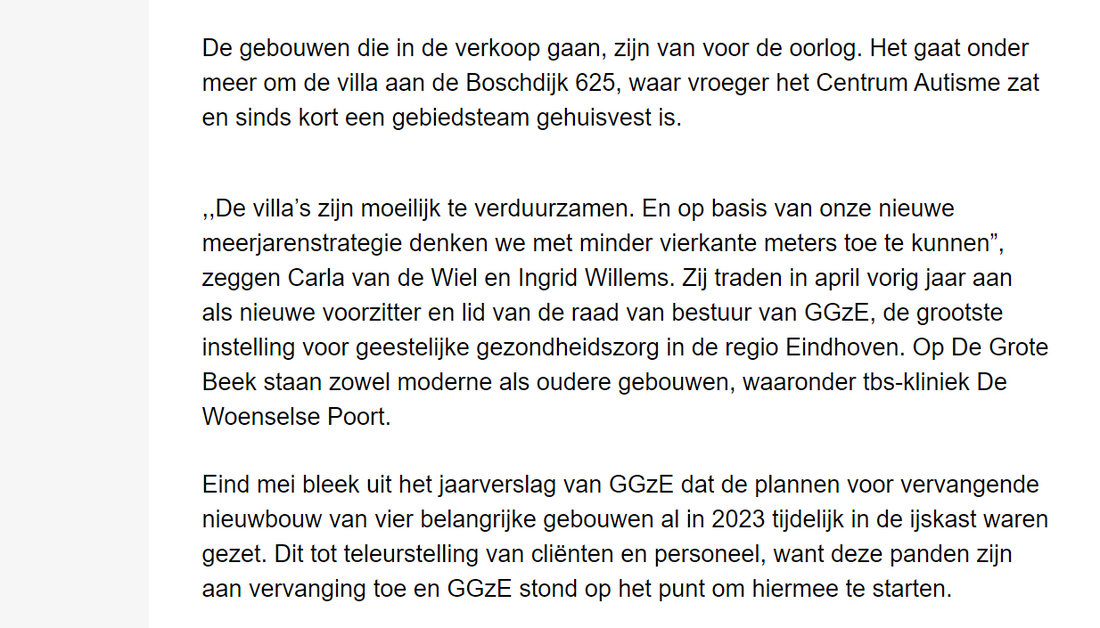 De gebouwen die in de verkoop gaan, zijn van voor de oorlog. Het gaat onder meer om de villa aan de Boschdijk 625, waar vroeger het Centrum Autisme zat en sinds kort een gebiedsteam gehuisvest is.

,,De villa’s zijn moeilijk te verduurzamen. En op basis van onze nieuwe meerjarenstrategie denken we met minder vierkante meters toe te kunnen”, zeggen Carla van de Wiel en Ingrid Willems. Zij traden in april vorig jaar aan als nieuwe voorzitter en lid van de raad van bestuur van GGzE, de grootste instelling voor geestelijke gezondheidszorg in de regio Eindhoven. Op De Grote Beek staan zowel moderne als oudere gebouwen, waaronder tbs-kliniek De Woenselse Poort.

Eind mei bleek uit het jaarverslag van GGzE dat de plannen voor vervangende nieuwbouw van vier belangrijke gebouwen al in 2023 tijdelijk in de ijskast waren gezet. Dit tot teleurstelling van cliënten en personeel, want deze panden zijn aan vervanging toe en GGzE stond op het punt om hiermee te starten.